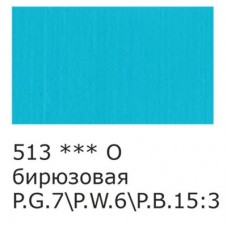 513 *** O
бирюзовая
P.G.7\P.W.6\P.B.15:3